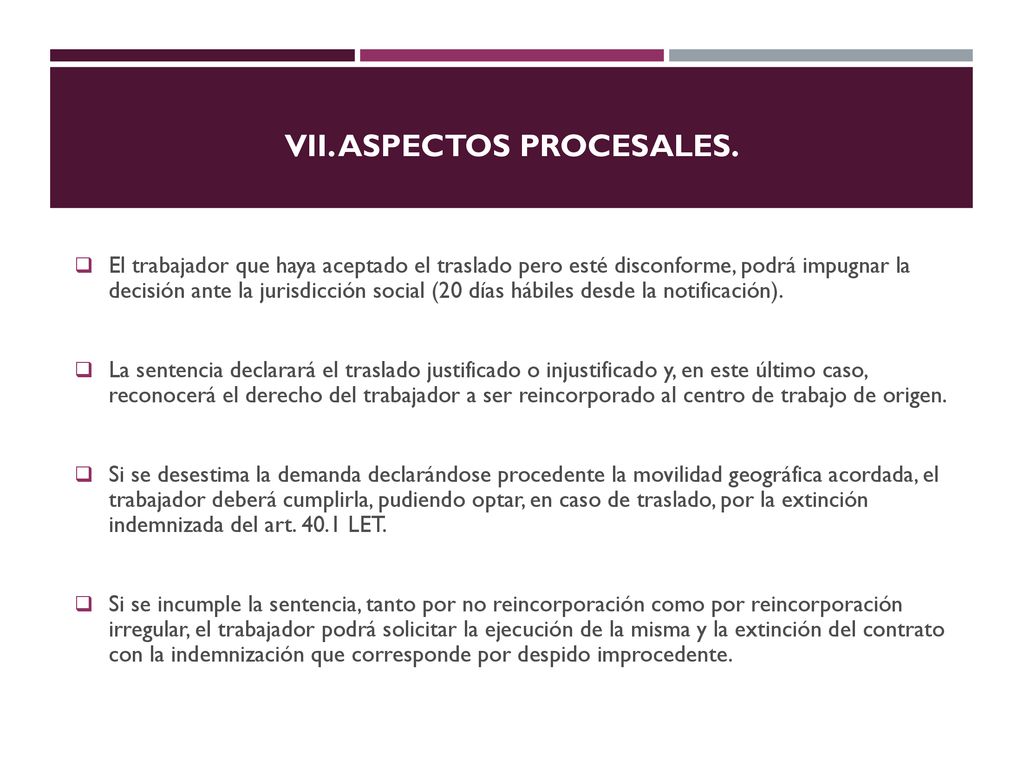 VII. ASPECTOS PROCESALES.

El trabajador que haya aceptado el traslado pero esté disconforme, podrá impugnar la decisión ante la jurisdicción social (20 días hábiles desde la notificación).

La sentencia declarará el traslado justificado o injustificado y, en este último caso, reconocerá el derecho del trabajador a ser reincorporado al centro de trabajo de origen.

Si se desestima la demanda declarándose procedente la movilidad geográfica acordada, el trabajador deberá cumplirla, pudiendo optar, en caso de traslado, por la extinción indemnizada del art. 40.1 LET.

Si se incumple la sentencia, tanto por no reincorporación como por reincorporación irregular, el trabajador podrá solicitar la ejecución de la misma y la extinción del contrato con la indemnización que corresponde por despido improcedente.